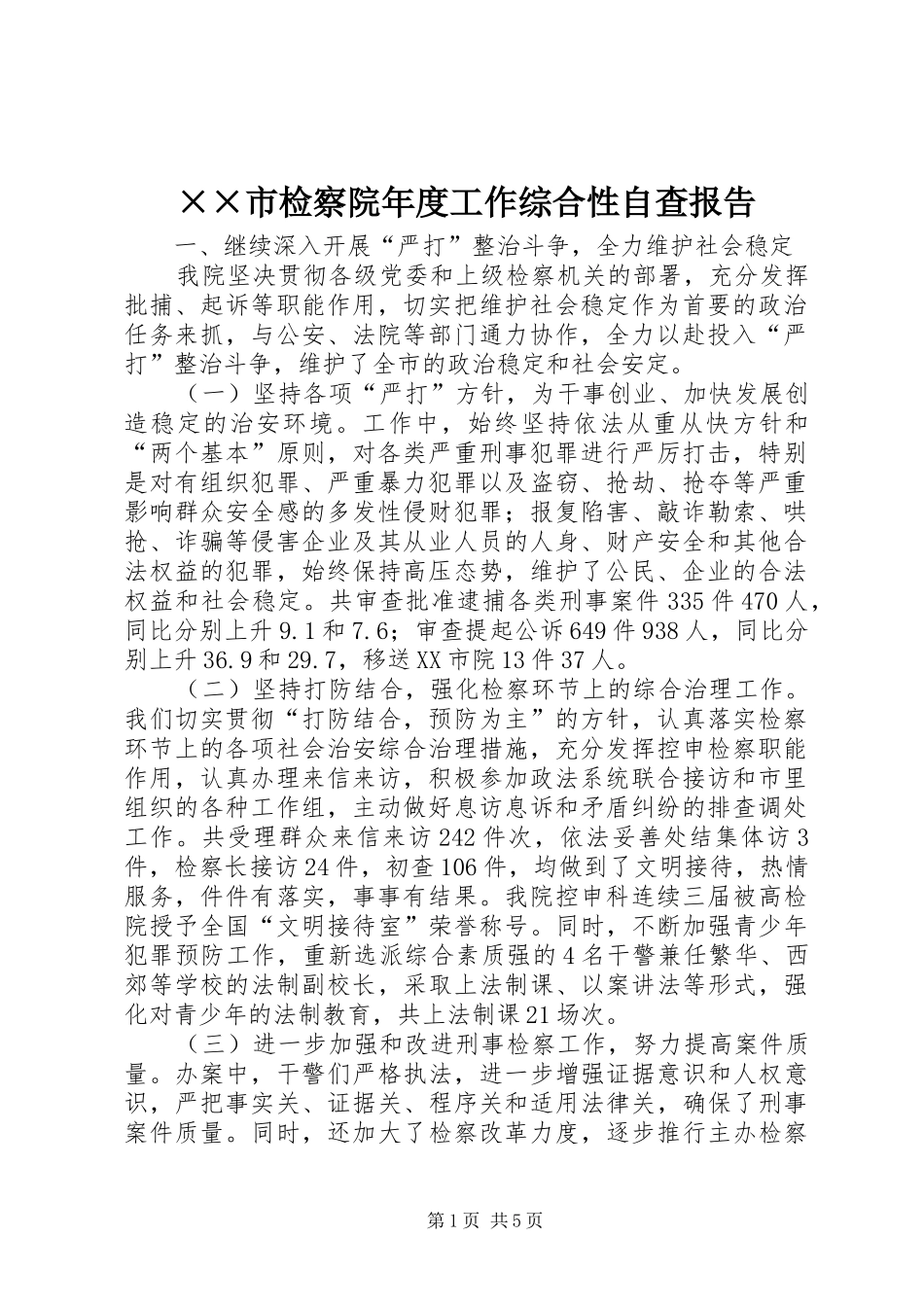 ××市检察院年度工作综合性自查报告

一、继续深入开展“严打”整治斗争，全力维护社会稳定

我院坚决贯彻各级党委和上级检察机关的部署，充分发挥批捕、起诉等职能作用，切实把维护社会稳定作为首要的政治任务来抓，与公安、法院等部门通力协作，全力以赴投入“严打”整治斗争，维护了全市的政治稳定和社会安定。

（一）坚持各项“严打”方针，为干事创业、加快发展创造稳定的治安环境。工作中，始终坚持依法从重从快方针和“两个基本”原则，对各类严重刑事犯罪进行严厉打击，特别是对有组织犯罪、严重暴力犯罪以及盗窃、抢劫、抢夺等严重影响群众安全感的多发性侵财犯罪；报复陷害、敲诈勒索、哄抢、诈骗等侵害企业及其从业人员的人身、财产安全和其他合法权益的犯罪，始终保持高压态势，维护了公民、企业的合法权益和社会稳定。共审查批准逮捕各类刑事案件335件470人，同比分别上升9.1和7.6；审查提起公诉649件938人，同比分别上升36.9和29.7，移送XX市院13件37人。

（二）坚持打防结合，强化检察环节上的综合治理工作。我们切实贯彻“打防结合，预防为主”的方针，认真落实检察环节上的各项社会治安综合治理措施，充分发挥控申检察职能作用，认真办理来信来访，积极参加政法系统联合接访和市里组织的各种工作组，主动做好息访息诉和矛盾纠纷的排查调处工作。共受理群众来信来访242件次，依法妥善处结集体访3件，检察长接访24件，初查106件，均做到了文明接待，热情服务，件件有落实，事事有结果。我院控申科连续三届被高检院授予全国“文明接待室”荣誉称号。同时，不断加强青少年犯罪预防工作，重新选派综合素质强的4名干警兼任繁华、西郊等学校的法制副校长，采取上法制课、以案讲法等形式，强化对青少年的法制教育，共上法制课21场次。

（三）进一步加强和改进刑事检察工作，努力提高案件质量。办案中，干警们严格执法，进一步增强证据意识和人权意识，严把事实关、证据关、程序关和适用法律关，确保了刑事案件质量。同时，还加大了检察改革力度，逐步推行主办检察

第1页 共5页